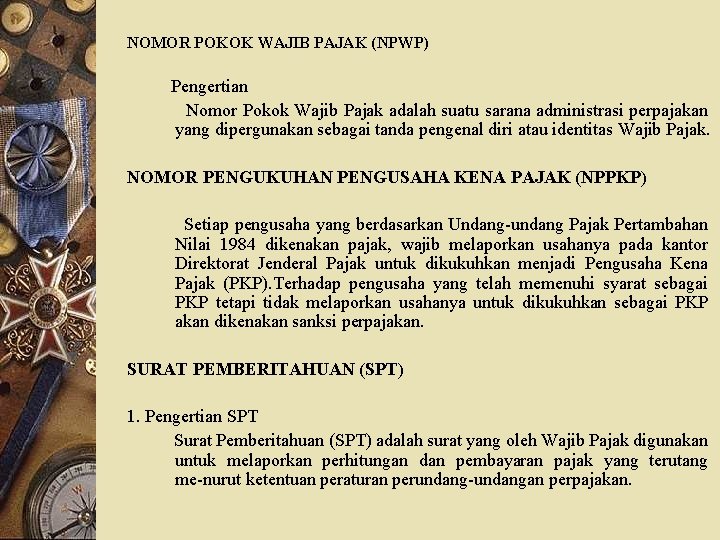 NOMOR POKOK WAJIB PAJAK (NPWP)

Pengertian

Nomor Pokok Wajib Pajak adalah suatu sarana administrasi perpajakan yang dipergunakan sebagai tanda pengenal diri atau identitas Wajib Pajak.

NOMOR PENGUKUHAN PENGUSAHA KENA PAJAK (NPPKP)

Setiap pengusaha yang berdasarkan Undang-undang Pajak Pertambahan Nilai 1984 dikenakan pajak, wajib melaporkan usahanya pada kantor Direktorat Jenderal Pajak untuk dikukuhkan menjadi Pengusaha Kena Pajak (PKP).Terhadap pengusaha yang telah memenuhi syarat sebagai PKP tetapi tidak melaporkan usahanya untuk dikukuhkan sebagai PKP akan dikenakan sanksi perpajakan.

SURAT PEMBERITAHUAN (SPT)

1. Pengertian SPT

Surat Pemberitahuan (SPT) adalah surat yang oleh Wajib Pajak digunakan untuk melaporkan perhitungan dan pembayaran pajak yang terutang me-nurut ketentuan peraturan perundang-undangan perpajakan.